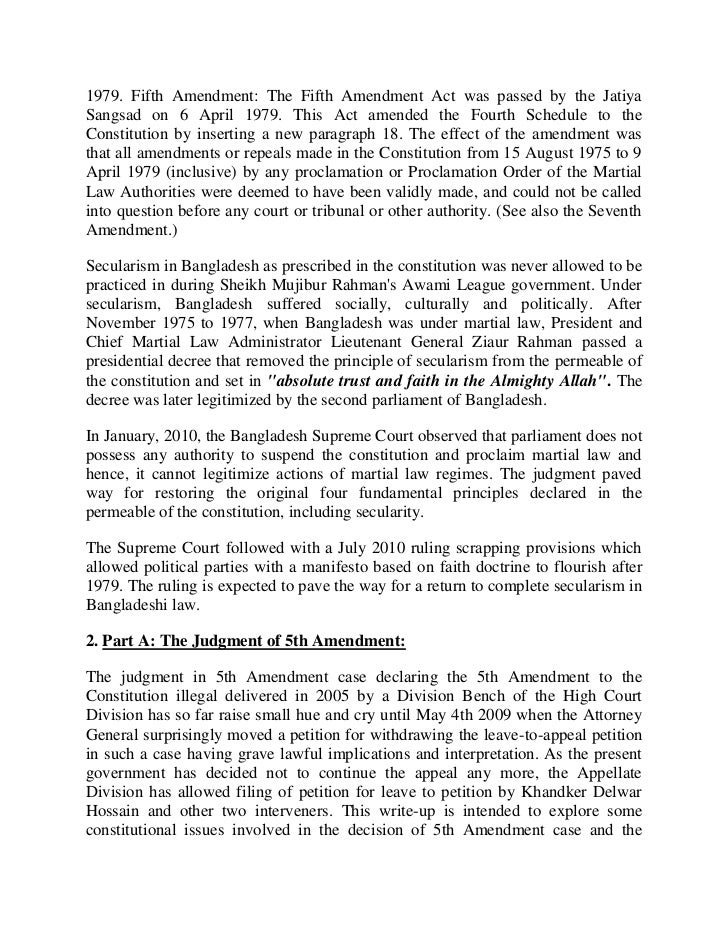 1979. Fifth Amendment: The Fifth Amendment Act was passed by the Jatiya Sangsad on 6 April 1979. This Act amended the Fourth Schedule to the Constitution by inserting a new paragraph 18. The effect of the amendment was that all amendments or repeals made in the Constitution from 15 August 1975 to 9 April 1979 (inclusive) by any proclamation or Proclamation Order of the Martial Law Authorities were deemed to have been validly made, and could not be called into question before any court or tribunal or other authority. (See also the Seventh Amendment.)

Secularism in Bangladesh as prescribed in the constitution was never allowed to be practiced in during Sheikh Mujibur Rahman's Awami League government. Under secularism, Bangladesh suffered socially, culturally and politically. After November 1975 to 1977, when Bangladesh was under martial law, President and Chief Martial Law Administrator Lieutenant General Ziaur Rahman passed a presidential decree that removed the principle of secularism from the permeable of the constitution and set in "absolute trust and faith in the Almighty Allah". The decree was later legitimized by the second parliament of Bangladesh.

In January, 2010, the Bangladesh Supreme Court observed that parliament does not possess any authority to suspend the constitution and proclaim martial law and hence, it cannot legitimize actions of martial law regimes. The judgment paved way for restoring the original four fundamental principles declared in the permeable of the constitution, including secularity.

The Supreme Court followed with a July 2010 ruling scrapping provisions which allowed political parties with a manifesto based on faith doctrine to flourish after 1979. The ruling is expected to pave the way for a return to complete secularism in Bangladeshi law.

2. Part A: The Judgment of 5th Amendment:

The judgment in 5th Amendment case declaring the 5th Amendment to the Constitution illegal delivered in 2005 by a Division Bench of the High Court Division has so far raise small hue and cry until May 4th 2009 when the Attorney General surprisingly moved a petition for withdrawing the leave-to-appeal petition in such a case having grave lawful implications and interpretation. As the present government has decided not to continue the appeal any more, the Appellate Division has allowed filing of petition for leave to petition by Khandker Delwar Hossain and other two interveners. This write-up is intended to explore some constitutional issues involved in the decision of 5th Amendment case and the